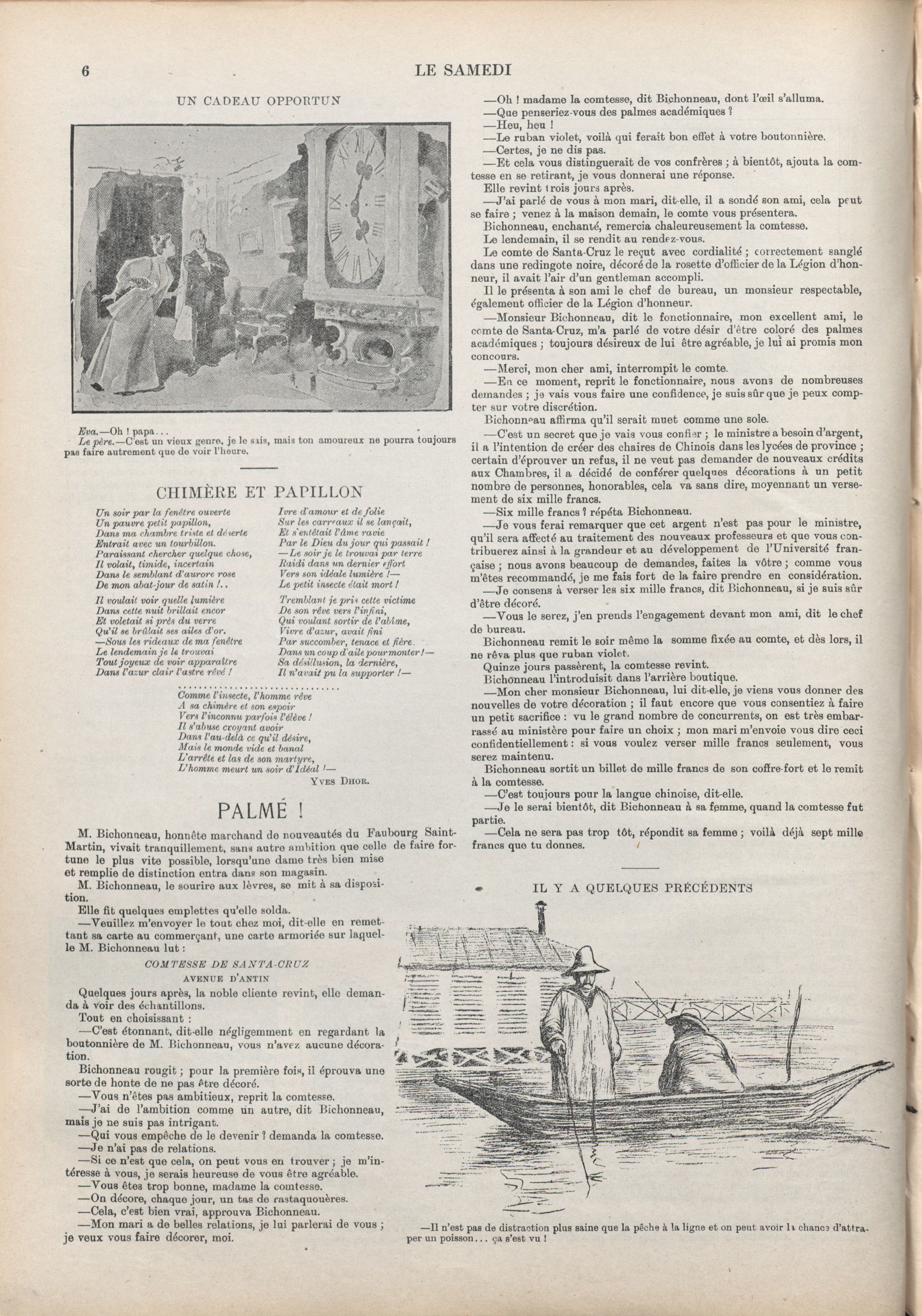 6 LE SAMEDI

UN CADEAU OPPORTUN

Eva.—Oh ! papa...
Le père.—C'est un vieux genre, je le sais, mais ton amoureux ne pourra toujours pas faire autrement que de voir l'heure.

CHIMÈRE ET PAPILLON

Un soir par la fenêtre ouverte
Un pauvre petit papillon,
Dans ma chambre triste et déserte
Entrait avec un tourbillon.
Paraissant chercher quelque chose,
Il volait, timide, incertain
Dans le semblant d'aurore rose
De mon abat-jour de satin !..

Il voulait voir quelle lumière
Dans cette nuit brillait encor
Et voletait si près du verre
Qu'il se brûlait ses ailes d'or.
—Sous les rideaux de ma fenêtre
Le lendemain je le trouvai
Tout joyeux de voir apparaître
Dans l'azur clair l'astre rêvé !

Ivre d'amour et de folie
Sur les carreaux il se lançait,
Et s'entêtait l'âme ravie
Par le Dieu du jour qui passait !
—Le soir je le trouvai par terre
Raidi dans un dernier effort
Vers son idéale lumière !—
Le petit insecte était mort !

Tremblant je pris cette victime
De son rêve vers l'infini,
Qui voulant sortir de l'abîme,
Vivre d'azur, avait fini
Par succomber, tenace et fière.
Dans un coup d'aile pour monter !—
Sa désillusion, la dernière,
Il n'avait pu la supporter !—

Comme l'insecte, l'homme rêve
A sa chimère et son espoir
Vers l'inconnu parfois l'élève !
Il s'abuse croyant avoir
Dans l'au-delà ce qu'il désire,
Mais le monde vide et banal
L'arrête et las de son martyre,
L'homme meurt un soir d'Idéal !—

YVES DHOR.

PALMÉ !

M. Bichonneau, honnête marchand de nouveautés du Faubourg Saint-Martin, vivait tranquillement, sans autre ambition que celle de faire fortune le plus vite possible, lorsqu'une dame très bien mise et remplie de distinction entra dans son magasin.

M. Bichonneau, le sourire aux lèvres, se mit à sa disposition.

Elle fit quelques emplettes qu'elle solda.

—Veuillez m'envoyer le tout chez moi, dit-elle en remettant sa carte au commerçant, une carte armoriée sur laquelle M. Bichonneau lut :

COMTESSE DE SANTA-CRUZ
AVENUE D'ANTIN

Quelques jours après, la noble cliente revint, elle demanda à voir des échantillons.

Tout en choisissant :

—C'est étonnant, dit-elle négligemment en regardant la boutonnière de M. Bichonneau, vous n'avez aucune décoration.

Bichonneau rougit ; pour la première fois, il éprouva une sorte de honte de ne pas être décoré.

—Vous n'êtes pas ambitieux, reprit la comtesse.

—J'ai de l'ambition comme un autre, dit Bichonneau, mais je ne suis pas intrigant.

—Qui vous empêche de le devenir ? demanda la comtesse.

—Je n'ai pas de relations.

—Si ce n'est que cela, on peut vous en trouver ; je m'intéresse à vous, je serais heureuse de vous être agréable.

—Vous êtes trop bonne, madame la comtesse.

—On décore, chaque jour, un tas de rastaquouères.

—Cela, c'est bien vrai, approuva Bichonneau.

—Mon mari a de belles relations, je lui parlerai de vous ; je veux vous faire décorer, moi.

—Oh ! madame la comtesse, dit Bichonneau, dont l'œil s'alluma.

—Que penseriez-vous des palmes académiques ?

—Heu, heu !

—Le ruban violet, voilà qui ferait bon effet à votre boutonnière.

—Certes, je ne dis pas.

—Et cela vous distinguerait de vos confrères ; à bientôt, ajouta la comtesse en se retirant, je vous donnerai une réponse.

Elle revint trois jours après.

—J'ai parlé de vous à mon mari, dit-elle, il a sondé son ami, cela peut se faire ; venez à la maison demain, le comte vous présentera.

Bichonneau, enchanté, remercia chaleureusement la comtesse.

Le lendemain, il se rendit au rendez-vous.

Le comte de Santa-Cruz le reçut avec cordialité ; correctement sanglé dans une redingote noire, décoré de la rosette d'officier de la Légion d'honneur, il avait l'air d'un gentleman accompli.

Il le présenta à son ami le chef de bureau, un monsieur respectable, également officier de la Légion d'honneur.

—Monsieur Bichonneau, dit le fonctionnaire, mon excellent ami, le comte de Santa-Cruz, m'a parlé de votre désir d'être coloré des palmes académiques ; toujours désireux de lui être agréable, je lui ai promis mon concours.

—Merci, mon cher ami, interrompit le comte.

—En ce moment, reprit le fonctionnaire, nous avons de nombreuses demandes ; je vais vous faire une confidence, je suis sûr que je peux compter sur votre discrétion.

Bichonneau affirma qu'il serait muet comme une sole.

—C'est un secret que je vais vous confier ; le ministre a besoin d'argent, il a l'intention de créer des chaires de Chinois dans les lycées de province ; certain d'éprouver un refus, il ne veut pas demander de nouveaux crédits aux Chambres, il a décidé de conférer quelques décorations à un petit nombre de personnes, honorables, cela va sans dire, moyennant un versement de six mille francs.

—Six mille francs ? répéta Bichonneau.

—Je vous ferai remarquer que cet argent n'est pas pour le ministre, qu'il sera affecté au traitement des nouveaux professeurs et que vous contribuerez ainsi à la grandeur et au développement de l'Université française ; nous avons beaucoup de demandes, faites la vôtre ; comme vous m'êtes recommandé, je me fais fort de la faire prendre en considération.

—Je consens à verser les six mille francs, dit Bichonneau, si je suis sûr d'être décoré.

—Vous le serez, j'en prends l'engagement devant mon ami, dit le chef de bureau.

Bichonneau remit le soir même la somme fixée au comte, et dès lors, il ne rêva plus que ruban violet.

Quinze jours passèrent, la comtesse revint.

Bichonneau l'introduisit dans l'arrière boutique.

—Mon cher monsieur Bichonneau, lui dit-elle, je viens vous donner des nouvelles de votre décoration ; il faut encore que vous consentiez à faire un petit sacrifice : vu le grand nombre de concurrents, on est très embarrassé au ministère pour faire un choix ; mon mari m'envoie vous dire ceci confidentiellement : si vous voulez verser mille francs seulement, vous serez maintenu.

Bichonneau sortit un billet de mille francs de son coffre-fort et le remit à la comtesse.

—C'est toujours pour la langue chinoise, dit-elle.

—Je le serai bientôt, dit Bichonneau à sa femme, quand la comtesse fut partie.

—Cela ne sera pas trop tôt, répondit sa femme ; voilà déjà sept mille francs que tu donnes.

IL Y A QUELQUES PRÉCÉDENTS

—Il n'est pas de distraction plus saine que la pêche à la ligne et on peut avoir la chance d'attraper un poisson... ça s'est vu !